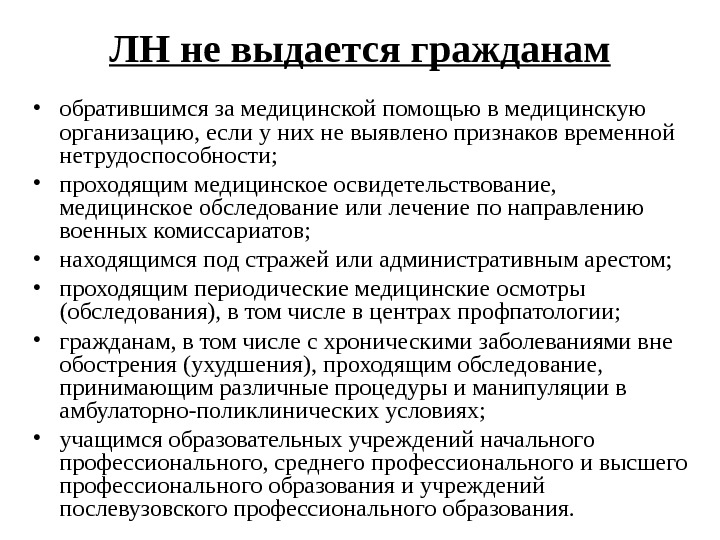 ЛН не выдается гражданам

• обратившимся за медицинской помощью в медицинскую организацию, если у них не выявлено признаков временной нетрудоспособности;
• проходящим медицинское освидетельствование, медицинское обследование или лечение по направлению военных комиссариатов;
• находящимся под стражей или административным арестом;
• проходящим периодические медицинские осмотры (обследования), в том числе в центрах профпатологии;
• гражданам, в том числе с хроническими заболеваниями вне обострения (ухудшения), проходящим обследование, принимающим различные процедуры и манипуляции в амбулаторно-поликлинических условиях;
• учащимся образовательных учреждений начального профессионального, среднего профессионального и высшего профессионального образования и учреждений послевузовского профессионального образования.